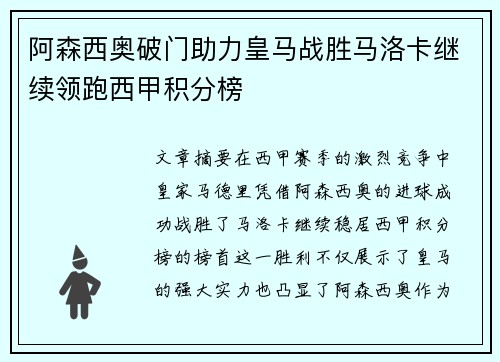 阿森西奥破门助力皇马战胜马洛卡继续领跑西甲积分榜

文章摘要在西甲赛季的激烈竞争中皇家马德里凭借阿森西奥的进球成功战胜了马洛卡继续稳居西甲积分榜的榜首这一胜利不仅展示了皇马的强大实力也凸显了阿森西奥作为